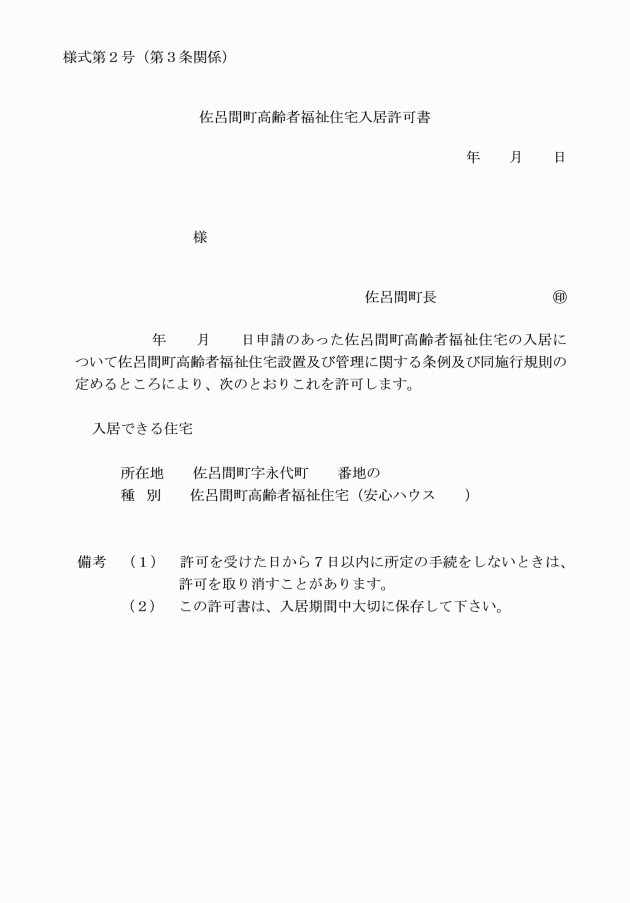 様式第２号（第３条関係）

佐呂間町高齢者福祉住宅入居許可書

年　　月　　日

様

佐呂間町長　　　　　　　㊞

年　　月　　日申請のあった佐呂間町高齢者福祉住宅の入居について佐呂間町高齢者福祉住宅設置及び管理に関する条例及び同施行規則の定めるところにより、次のとおりこれを許可します。

入居できる住宅

所在地　　佐呂間町字永代町　　番地の
種　別　　佐呂間町高齢者福祉住宅（安心ハウス　　）

備考　（１）　許可を受けた日から７日以内に所定の手続をしないときは、許可を取り消すことがあります。
（２）　この許可書は、入居期間中大切に保存して下さい。